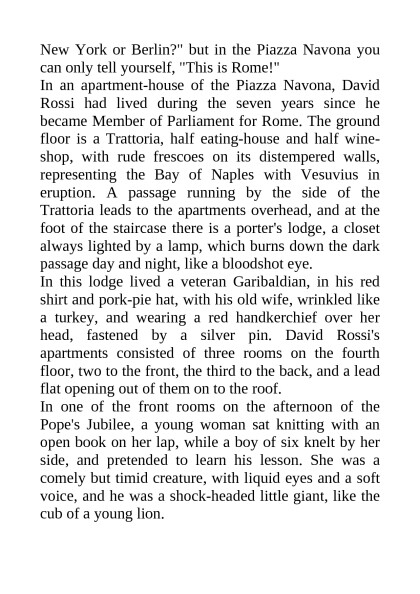 New York or Berlin?" but in the Piazza Navona you can only tell yourself, "This is Rome!"
In an apartment-house of the Piazza Navona, David Rossi had lived during the seven years since he became Member of Parliament for Rome. The ground floor is a Trattoria, half eating-house and half wine-shop, with rude frescoes on its distempered walls, representing the Bay of Naples with Vesuvius in eruption. A passage running by the side of the Trattoria leads to the apartments overhead, and at the foot of the staircase there is a porter's lodge, a closet always lighted by a lamp, which burns down the dark passage day and night, like a bloodshot eye.
In this lodge lived a veteran Garibaldian, in his red shirt and pork-pie hat, with his old wife, wrinkled like a turkey, and wearing a red handkerchief over her head, fastened by a silver pin. David Rossi's apartments consisted of three rooms on the fourth floor, two to the front, the third to the back, and a lead flat opening out of them on to the roof.
In one of the front rooms on the afternoon of the Pope's Jubilee, a young woman sat knitting with an open book on her lap, while a boy of six knelt by her side, and pretended to learn his lesson. She was a comely but timid creature, with liquid eyes and a soft voice, and he was a shock-headed little giant, like the cub of a young lion.